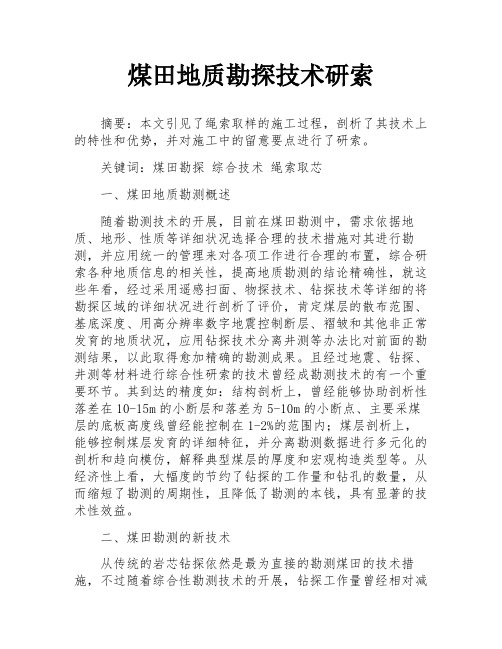 煤田地质勘探技术研索

摘要：本文引见了绳索取样的施工过程，剖析了其技术上的特性和优势，并对施工中的留意要点进行了研索。

关键词：煤田勘探 综合技术 绳索取芯

一、煤田地质勘测概述

随着勘测技术的开展，目前在煤田勘测中，需求依据地质、地形、性质等详细状况选择合理的技术措施对其进行勘测，并应用统一的管理来对各项工作进行合理的布置，综合研索各种地质信息的相关性，提高地质勘测的结论精确性，就这些年看，经过采用遥感扫面、物探技术、钻探技术等详细的将勘探区域的详细状况进行剖析了评价，肯定煤层的散布范围、基底深度、用高分辨率数字地震控制断层、褶皱和其他非正常发育的地质状况，应用钻探技术分离井测等办法比对前面的勘测结果，以此取得愈加精确的勘测成果。且经过地震、钻探、井测等材料进行综合性研索的技术曾经成勘测技术的有一个重要环节。其到达的精度如：结构剖析上，曾经能够协助剖析性落差在10-15m的小断层和落差为5-10m的小断点、主要采煤层的底板高度线曾经能控制在1-2%的范围内；煤层剖析上，能够控制煤层发育的详细特征，并分离勘测数据进行多元化的剖析和趋向模仿，解释典型煤层的厚度和宏观构造类型等。从经济性上看，大幅度的节约了钻探的工作量和钻孔的数量，从而缩短了勘测的周期性，且降低了勘测的本钱，具有显著的技术性效益。

二、煤田勘测的新技术

从传统的岩芯钻探依然是最为直接的勘测煤田的技术措施，不过随着综合性勘测技术的开展，钻探工作量曾经相对减